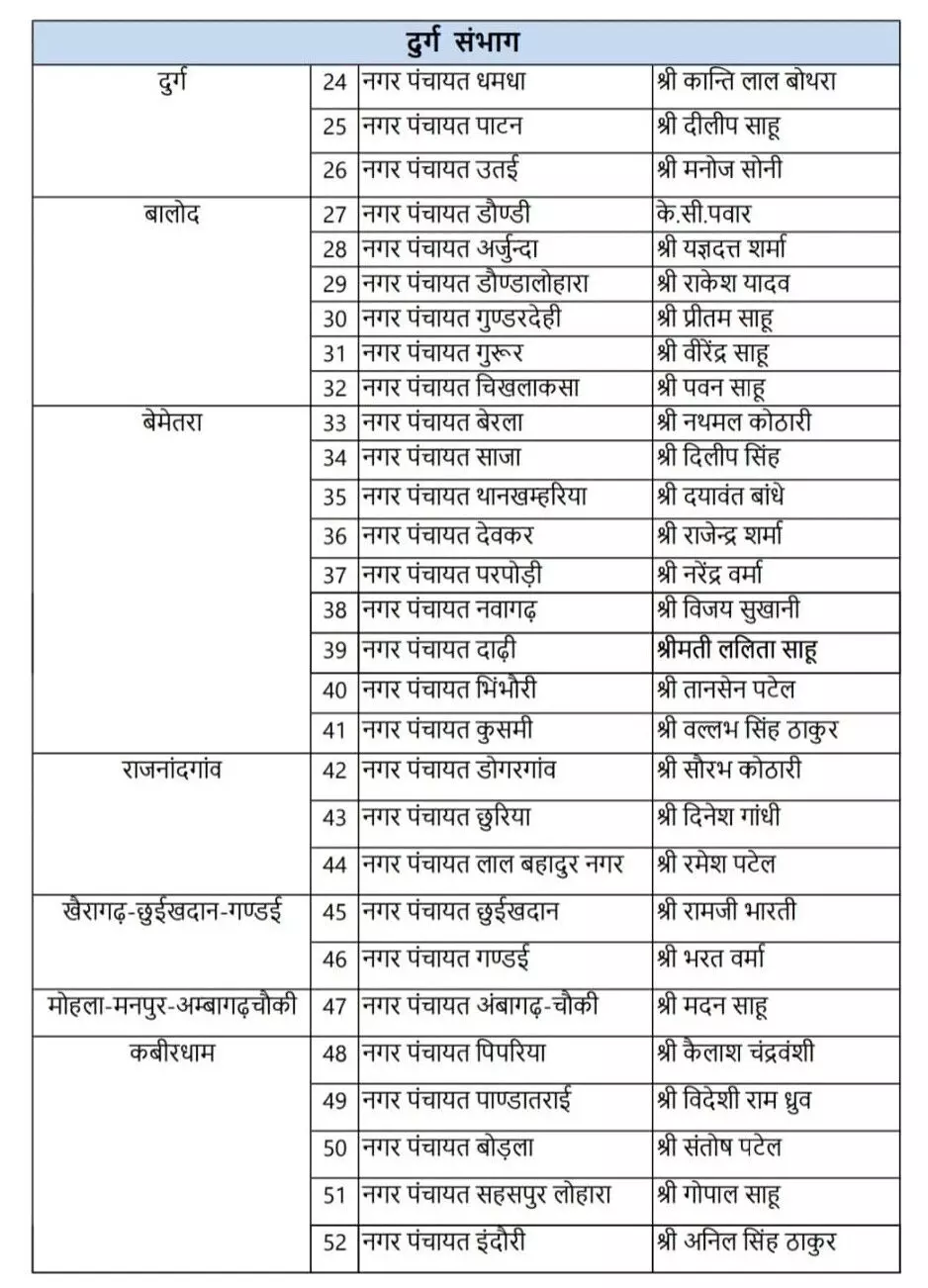 | दुर्ग संभाग | | | |
|---|---|---|---|
| दुर्ग | 24 | नगर पंचायत धमधा | श्री कान्ति लाल बोथरा |
| | 25 | नगर पंचायत पाटन | श्री दीलीप साहू |
| | 26 | नगर पंचायत उतई | श्री मनोज सोनी |
| बालोद | 27 | नगर पंचायत डौण्डी | के.सी.पवार |
| | 28 | नगर पंचायत अर्जुन्दा | श्री यज्ञदत्त शर्मा |
| | 29 | नगर पंचायत डौण्डालोहारा | श्री राकेश यादव |
| | 30 | नगर पंचायत गुण्डरदेही | श्री प्रीतम साहू |
| | 31 | नगर पंचायत गुरूर | श्री वीरेंद्र साहू |
| | 32 | नगर पंचायत चिखलाकसा | श्री पवन साहू |
| बेमेतरा | 33 | नगर पंचायत बेरला | श्री नथमल कोठारी |
| | 34 | नगर पंचायत साजा | श्री दिलीप सिंह |
| | 35 | नगर पंचायत थानखम्हरिया | श्री दयावंत बांधे |
| | 36 | नगर पंचायत देवकर | श्री राजेन्द्र शर्मा |
| | 37 | नगर पंचायत परपोड़ी | श्री नरेंद्र वर्मा |
| | 38 | नगर पंचायत नवागढ़ | श्री विजय सुखानी |
| | 39 | नगर पंचायत दाढ़ी | श्रीमती ललिता साहू |
| | 40 | नगर पंचायत भिंभौरी | श्री तानसेन पटेल |
| | 41 | नगर पंचायत कुसमी | श्री वल्लभ सिंह ठाकुर |
| राजनांदगांव | 42 | नगर पंचायत डोगरगांव | श्री सौरभ कोठारी |
| | 43 | नगर पंचायत छुरिया | श्री दिनेश गांधी |
| | 44 | नगर पंचायत लाल बहादुर नगर | श्री रमेश पटेल |
| खैरागढ़-छुईखदान-गण्डई | 45 | नगर पंचायत छुईखदान | श्री रामजी भारती |
| | 46 | नगर पंचायत गण्डई | श्री भरत वर्मा |
| मोहला-मनपुर-अम्बागढ़चौकी | 47 | नगर पंचायत अंबागढ़-चौकी | श्री मदन साहू |
| कबीरधाम | 48 | नगर पंचायत पिपरिया | श्री कैलाश चंद्रवंशी |
| | 49 | नगर पंचायत पाण्डातराई | श्री विदेशी राम ध्रुव |
| | 50 | नगर पंचायत बोड़ला | श्री संतोष पटेल |
| | 51 | नगर पंचायत सहसपुर लोहारा | श्री गोपाल साहू |
| | 52 | नगर पंचायत इंदौरी | श्री अनिल सिंह ठाकुर |